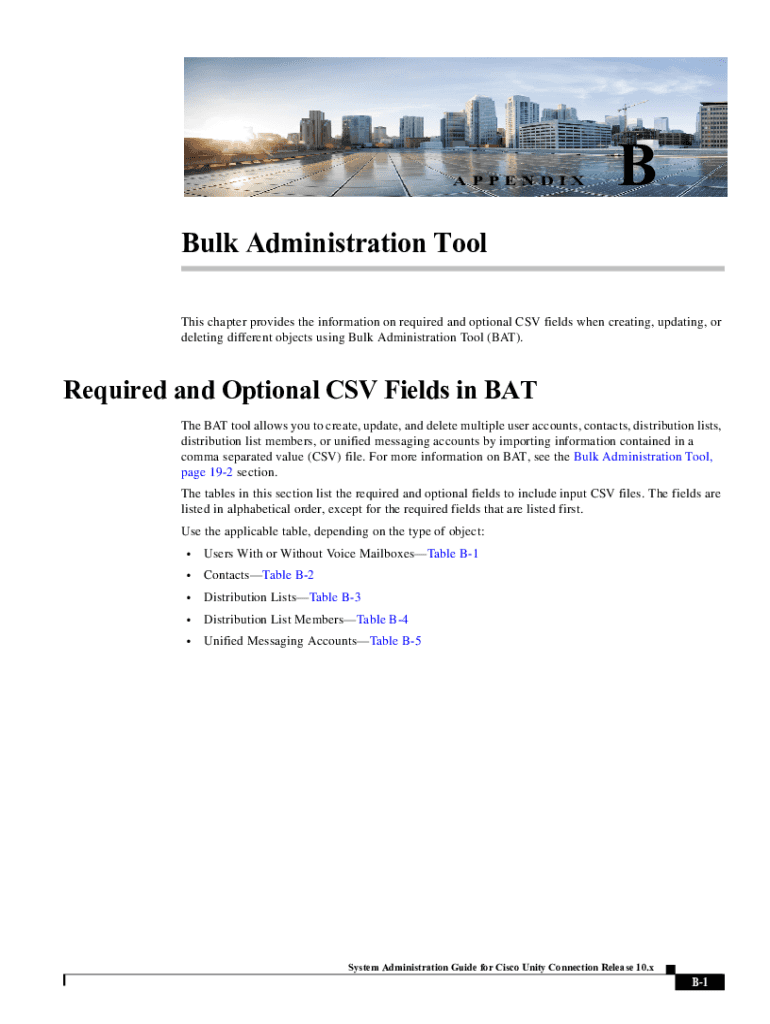 APPENDIX B

Bulk Administration Tool

This chapter provides the information on required and optional CSV fields when creating, updating, or deleting different objects using Bulk Administration Tool (BAT).

Required and Optional CSV Fields in BAT

The BAT tool allows you to create, update, and delete multiple user accounts, contacts, distribution lists, distribution list members, or unified messaging accounts by importing information contained in a comma separated value (CSV) file. For more information on BAT, see the Bulk Administration Tool, page 19-2 section.

The tables in this section list the required and optional fields to include input CSV files. The fields are listed in alphabetical order, except for the required fields that are listed first.

Use the applicable table, depending on the type of object:

• Users With or Without Voice Mailboxes—Table B-1
• Contacts—Table B-2
• Distribution Lists—Table B-3
• Distribution List Members—Table B-4
• Unified Messaging Accounts—Table B-5

System Administration Guide for Cisco Unity Connection Release 10.x

B-1